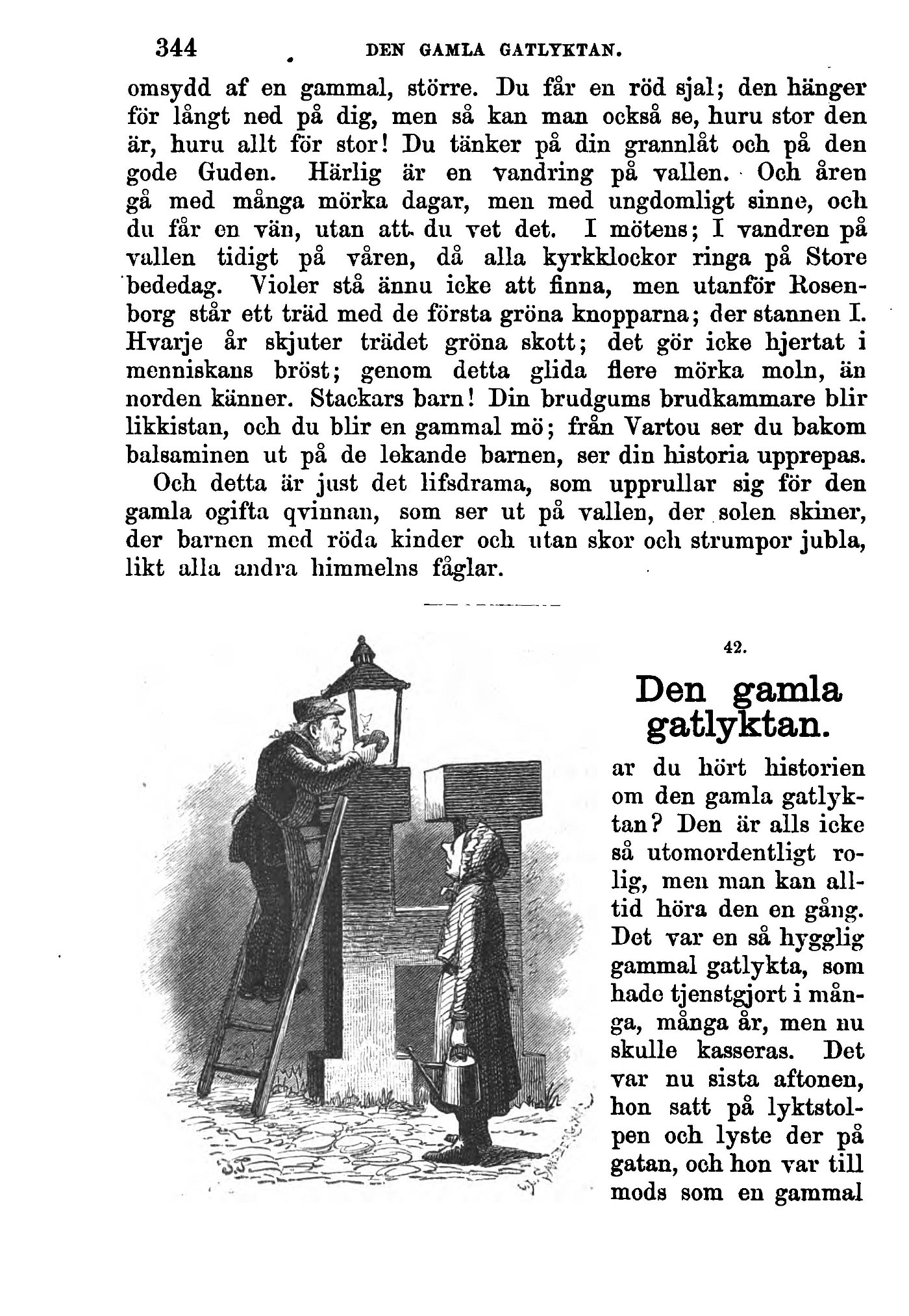 344 DEN GAMLA GATLYKTAN.

omsydd af en gammal, större. Du får en röd sjal; den hänger för långt ned på dig, men så kan man också se, huru stor den är, huru allt för stor! Du tänker på din grannlåt och på den gode Guden. Härlig är en vandring på vallen. Och åren gå med många mörka dagar, men med ungdomligt sinne, och du får en vän, utan att du vet det. I mötens; I vandren på vallen tidigt på våren, då alla kyrkklockor ringa på Store bededag. Violer stå ännu icke att finna, men utanför Rosenborg står ett träd med de första gröna knopparna; der stannen I. Hvarje år skjuter trädet gröna skott; det gör icke hjertat i menniskans bröst; genom detta glida flere mörka moln, än norden känner. Stackars barn! Din brudgums brudkammare blir likkistan, och du blir en gammal mö; från Vartou ser du bakom balsaminen ut på de lekande barnen, ser din historia upprepas.

Och detta är just det lifsdrama, som upprullar sig för den gamla ogifta qvinnan, som ser ut på vallen, der solen skiner, der barnen med röda kinder och utan skor och strumpor jubla, likt alla andra himmelns fåglar.

42.

Den gamla gatlyktan.

ar du hört historien om den gamla gatlyktan? Den är alls icke så utomordentligt rolig, men man kan alltid höra den en gång. Det var en så hygglig gammal gatlykta, som hade tjenstgjort i många, många år, men nu skulle kasseras. Det var nu sista aftonen, hon satt på lyktstolpen och lyste der på gatan, och hon var till mods som en gammal